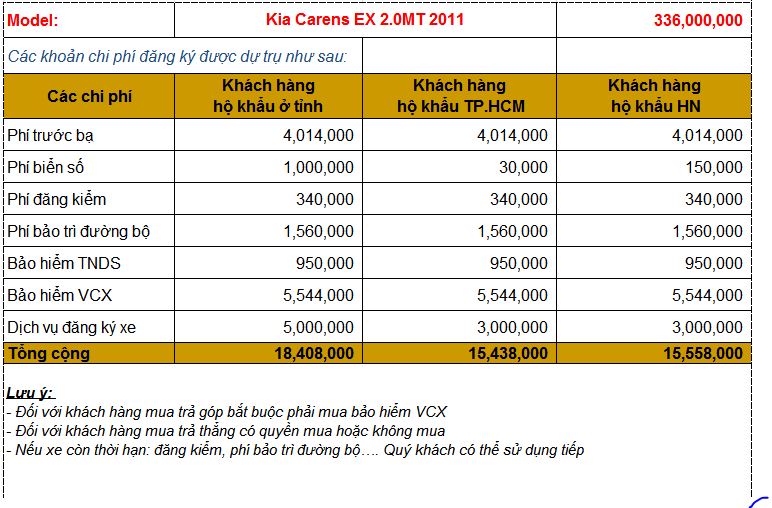 | Model: | Kia Carens EX 2.0MT 2011 | | 336,000,000 |
|---|---|---|---|
| Các khoản chi phí đăng ký được dự trụ như sau: | | | |
| Các chi phí | Khách hàng hộ khẩu ở tỉnh | Khách hàng hộ khẩu TP.HCM | Khách hàng hộ khẩu HN |
| Phí trước bạ | 4,014,000 | 4,014,000 | 4,014,000 |
| Phí biển số | 1,000,000 | 30,000 | 150,000 |
| Phí đăng kiểm | 340,000 | 340,000 | 340,000 |
| Phí bảo trì đường bộ | 1,560,000 | 1,560,000 | 1,560,000 |
| Bảo hiểm TNDS | 950,000 | 950,000 | 950,000 |
| Bảo hiểm VCX | 5,544,000 | 5,544,000 | 5,544,000 |
| Dịch vụ đăng ký xe | 5,000,000 | 3,000,000 | 3,000,000 |
| Tổng cộng | 18,408,000 | 15,438,000 | 15,558,000 |

Lưu ý:
- Đối với khách hàng mua trả góp bắt buộc phải mua bảo hiểm VCX
- Đối với khách hàng mua trả thẳng có quyền mua hoặc không mua
- Nếu xe còn thời hạn: đăng kiểm, phí bảo trì đường bộ…. Quý khách có thể sử dụng tiếp